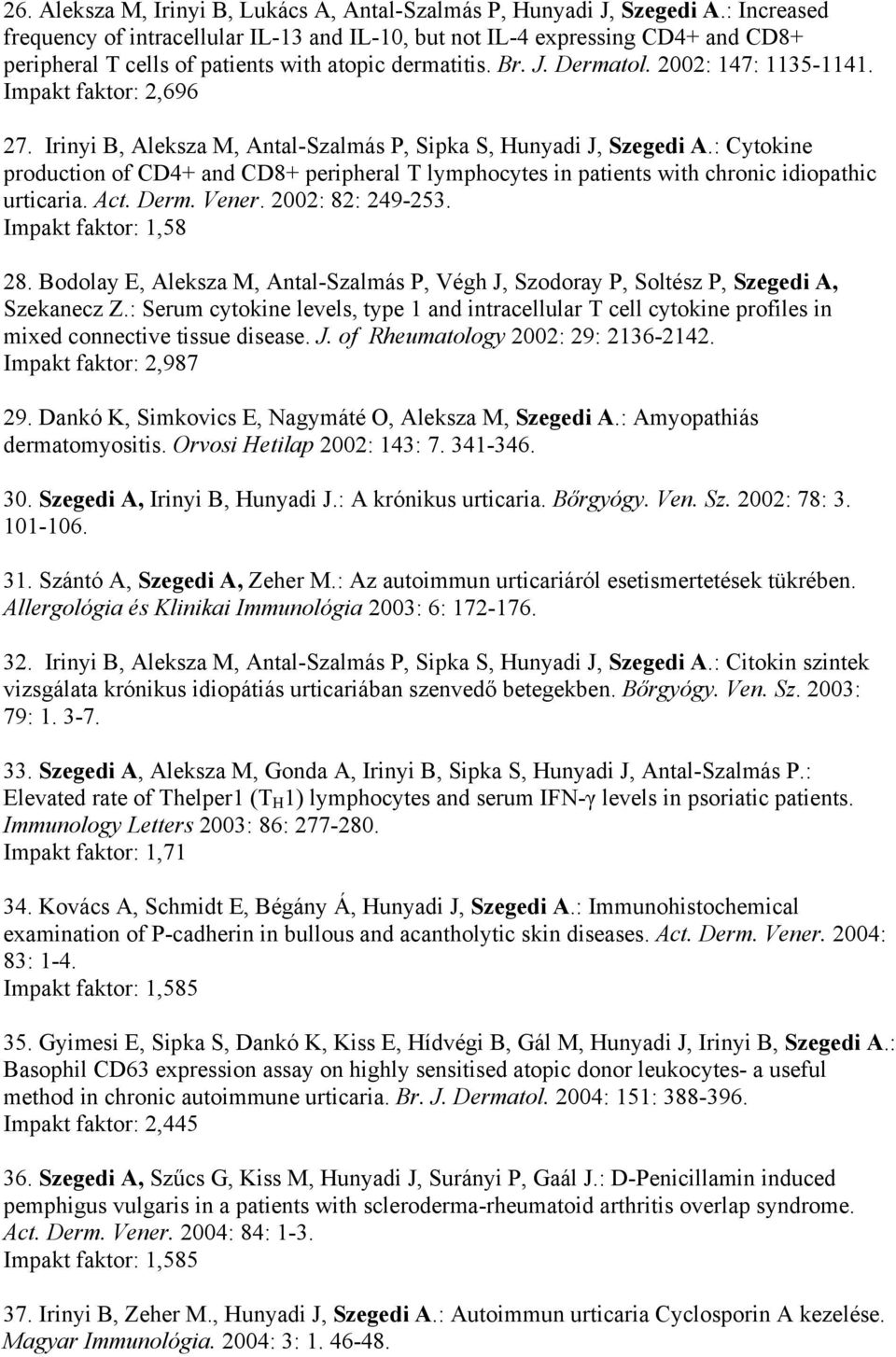 26. Aleksza M, Irinyi B, Lukács A, Antal-Szalmás P, Hunyadi J, Szegedi A.: Increased frequency of intracellular IL-13 and IL-10, but not IL-4 expressing CD4+ and CD8+ peripheral T cells of patients with atopic dermatitis. Br. J. Dermatol. 2002: 147: 1135-1141.
Impakt faktor: 2,696

27. Irinyi B, Aleksza M, Antal-Szalmás P, Sipka S, Hunyadi J, Szegedi A.: Cytokine production of CD4+ and CD8+ peripheral T lymphocytes in patients with chronic idiopathic urticaria. Act. Derm. Vener. 2002: 82: 249-253.
Impakt faktor: 1,58

28. Bodolay E, Aleksza M, Antal-Szalmás P, Végh J, Szodoray P, Soltész P, Szegedi A, Szekanecz Z.: Serum cytokine levels, type 1 and intracellular T cell cytokine profiles in mixed connective tissue disease. J. of Rheumatology 2002: 29: 2136-2142.
Impakt faktor: 2,987

29. Dankó K, Simkovics E, Nagymáté O, Aleksza M, Szegedi A.: Amyopathiás dermatomyositis. Orvosi Hetilap 2002: 143: 7. 341-346.

30. Szegedi A, Irinyi B, Hunyadi J.: A krónikus urticaria. Bőrgyógy. Ven. Sz. 2002: 78: 3. 101-106.

31. Szántó A, Szegedi A, Zeher M.: Az autoimmun urticariáról esetismertetések tükrében. Allergológia és Klinikai Immunológia 2003: 6: 172-176.

32. Irinyi B, Aleksza M, Antal-Szalmás P, Sipka S, Hunyadi J, Szegedi A.: Citokin szintek vizsgálata krónikus idiopátiás urticariában szenvedő betegekben. Bőrgyógy. Ven. Sz. 2003: 79: 1. 3-7.

33. Szegedi A, Aleksza M, Gonda A, Irinyi B, Sipka S, Hunyadi J, Antal-Szalmás P.: Elevated rate of Thelper1 ($T_H1$) lymphocytes and serum IFN-γ levels in psoriatic patients. Immunology Letters 2003: 86: 277-280.
Impakt faktor: 1,71

34. Kovács A, Schmidt E, Bégány Á, Hunyadi J, Szegedi A.: Immunohistochemical examination of P-cadherin in bullous and acantholytic skin diseases. Act. Derm. Vener. 2004: 83: 1-4.
Impakt faktor: 1,585

35. Gyimesi E, Sipka S, Dankó K, Kiss E, Hídvégi B, Gál M, Hunyadi J, Irinyi B, Szegedi A.: Basophil CD63 expression assay on highly sensitised atopic donor leukocytes- a useful method in chronic autoimmune urticaria. Br. J. Dermatol. 2004: 151: 388-396.
Impakt faktor: 2,445

36. Szegedi A, Szűcs G, Kiss M, Hunyadi J, Surányi P, Gaál J.: D-Penicillamin induced pemphigus vulgaris in a patients with scleroderma-rheumatoid arthritis overlap syndrome. Act. Derm. Vener. 2004: 84: 1-3.
Impakt faktor: 1,585

37. Irinyi B, Zeher M., Hunyadi J, Szegedi A.: Autoimmun urticaria Cyclosporin A kezelése. Magyar Immunológia. 2004: 3: 1. 46-48.